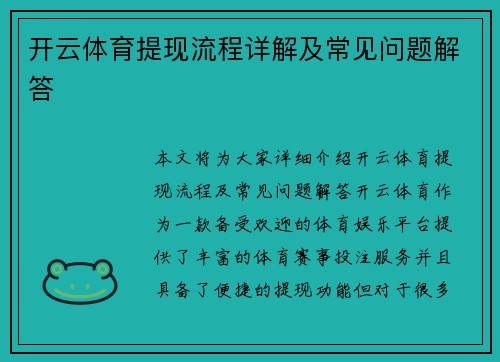 开云体育提现流程详解及常见问题解答

本文将为大家详细介绍开云体育提现流程及常见问题解答开云体育作为一款备受欢迎的体育娱乐平台提供了丰富的体育赛事投注服务并且具备了便捷的提现功能但对于很多